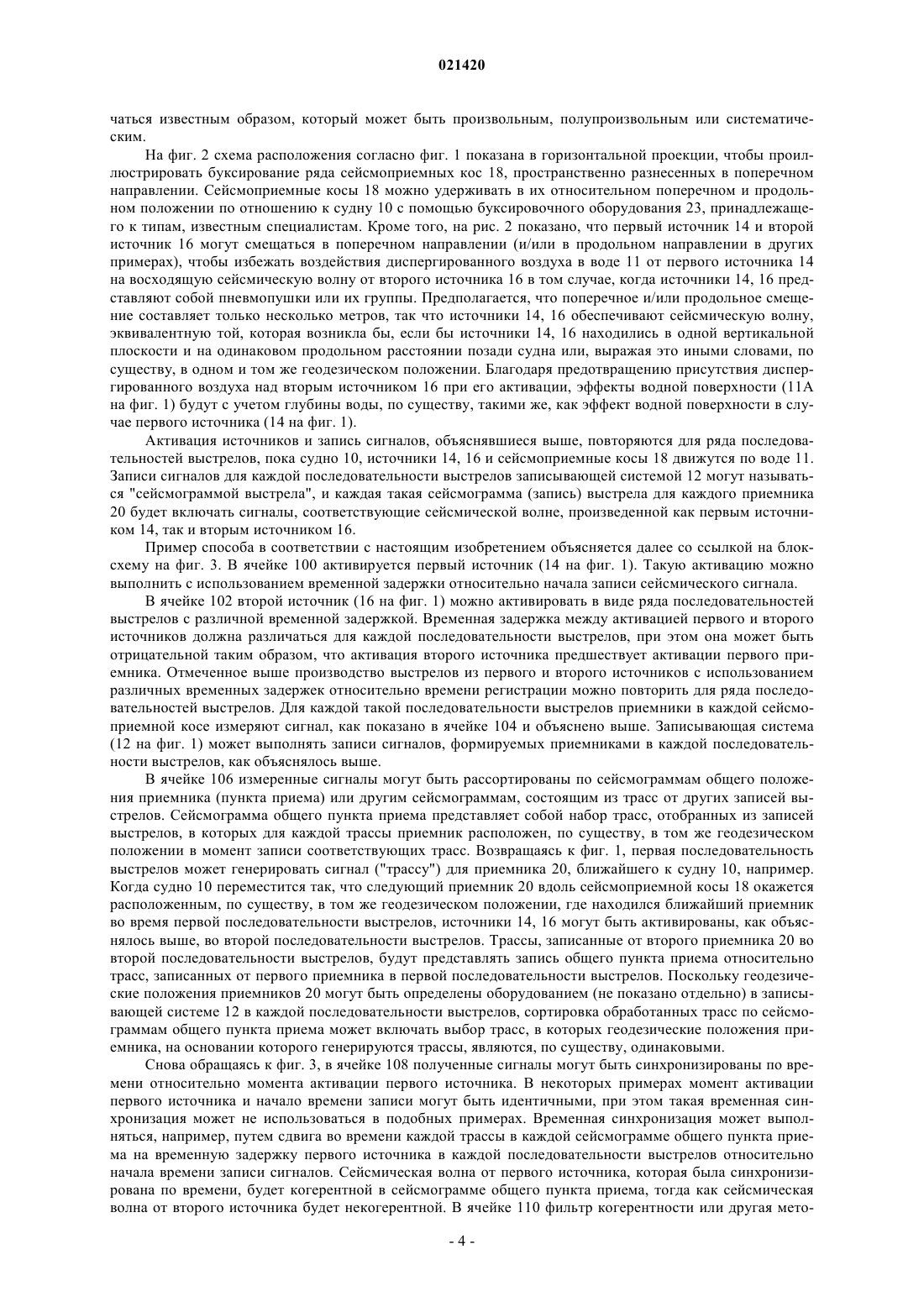 021420

чаться известным образом, который может быть произвольным, полупроизвольным или систематическим.

На фиг. 2 схема расположения согласно фиг. 1 показана в горизонтальной проекции, чтобы проиллюстрировать буксирование ряда сейсмоприемных кос 18, пространственно разнесенных в поперечном направлении. Сейсмоприемные косы 18 можно удерживать в их относительном поперечном и продольном положении по отношению к судну 10 с помощью буксировочного оборудования 23, принадлежащего к типам, известным специалистам. Кроме того, на рис. 2 показано, что первый источник 14 и второй источник 16 могут смещаться в поперечном направлении (и/или в продольном направлении в других примерах), чтобы избежать воздействия диспергированного воздуха в воде 11 от первого источника 14 на восходящую сейсмическую волну от второго источника 16 в том случае, когда источники 14, 16 представляют собой пневмопушки или их группы. Предполагается, что поперечное и/или продольное смещение составляет только несколько метров, так что источники 14, 16 обеспечивают сейсмическую волну, эквивалентную той, которая возникла бы, если бы источники 14, 16 находились в одной вертикальной плоскости и на одинаковом продольном расстоянии позади судна или, выражая это иными словами, по существу, в одном и том же геодезическом положении. Благодаря предотвращению присутствия диспергированного воздуха над вторым источником 16 при его активации, эффекты водной поверхности (11А на фиг. 1) будут с учетом глубины воды, по существу, такими же, как эффект водной поверхности в случае первого источника (14 на фиг. 1).

Активация источников и запись сигналов, объяснявшиеся выше, повторяются для ряда последовательностей выстрелов, пока судно 10, источники 14, 16 и сейсмоприемные косы 18 движутся по воде 11. Записи сигналов для каждой последовательности выстрелов записывающей системой 12 могут называться "сейсмограммой выстрела", и каждая такая сейсмограмма (запись) выстрела для каждого приемника 20 будет включать сигналы, соответствующие сейсмической волне, произведенной как первым источником 14, так и вторым источником 16.

Пример способа в соответствии с настоящим изобретением объясняется далее со ссылкой на блок-схему на фиг. 3. В ячейке 100 активируется первый источник (14 на фиг. 1). Такую активацию можно выполнить с использованием временной задержки относительно начала записи сейсмического сигнала.

В ячейке 102 второй источник (16 на фиг. 1) можно активировать в виде ряда последовательностей выстрелов с различной временной задержкой. Временная задержка между активацией первого и второго источников должна различаться для каждой последовательности выстрелов, при этом она может быть отрицательной таким образом, что активация второго источника предшествует активации первого приемника. Отмеченное выше производство выстрелов из первого и второго источников с использованием различных временных задержек относительно времени регистрации можно повторить для ряда последовательностей выстрелов. Для каждой такой последовательности выстрелов приемники в каждой сейсмоприемной косе измеряют сигнал, как показано в ячейке 104 и объяснено выше. Записывающая система (12 на фиг. 1) может выполнять записи сигналов, формируемых приемниками в каждой последовательности выстрелов, как объяснялось выше.

В ячейке 106 измеренные сигналы могут быть рассортированы по сейсмограммам общего положения приемника (пункта приема) или другим сейсмограммам, состоящим из трасс от других записей выстрелов. Сейсмограмма общего пункта приема представляет собой набор трасс, отобранных из записей выстрелов, в которых для каждой трассы приемник расположен, по существу, в том же геодезическом положении в момент записи соответствующих трасс. Возвращаясь к фиг. 1, первая последовательность выстрелов может генерировать сигнал ("трассу") для приемника 20, ближайшего к судну 10, например. Когда судно 10 переместится так, что следующий приемник 20 вдоль сейсмоприемной косы 18 окажется расположенным, по существу, в том же геодезическом положении, где находился ближайший приемник во время первой последовательности выстрелов, источники 14, 16 могут быть активированы, как объяснялось выше, во второй последовательности выстрелов. Трассы, записанные от второго приемника 20 во второй последовательности выстрелов, будут представлять запись общего пункта приема относительно трасс, записанных от первого приемника в первой последовательности выстрелов. Поскольку геодезические положения приемников 20 могут быть определены оборудованием (не показано отдельно) в записывающей системе 12 в каждой последовательности выстрелов, сортировка обработанных трасс по сейсмограммам общего пункта приема может включать выбор трасс, в которых геодезические положения приемника, на основании которого генерируются трассы, являются, по существу, одинаковыми.

Снова обращаясь к фиг. 3, в ячейке 108 полученные сигналы могут быть синхронизированы по времени относительно момента активации первого источника. В некоторых примерах момент активации первого источника и начало времени записи могут быть идентичными, при этом такая временная синхронизация может не использоваться в подобных примерах. Временная синхронизация может выполняться, например, путем сдвига во времени каждой трассы в каждой сейсмограмме общего пункта приема на временную задержку первого источника в каждой последовательности выстрелов относительно начала времени записи сигналов. Сейсмическая волна от первого источника, которая была синхронизирована по времени, будет когерентной в сейсмограмме общего пункта приема, тогда как сейсмическая волна от второго источника будет некогерентной. В ячейке 110 фильтр когерентности или другая мето-

- 4 -